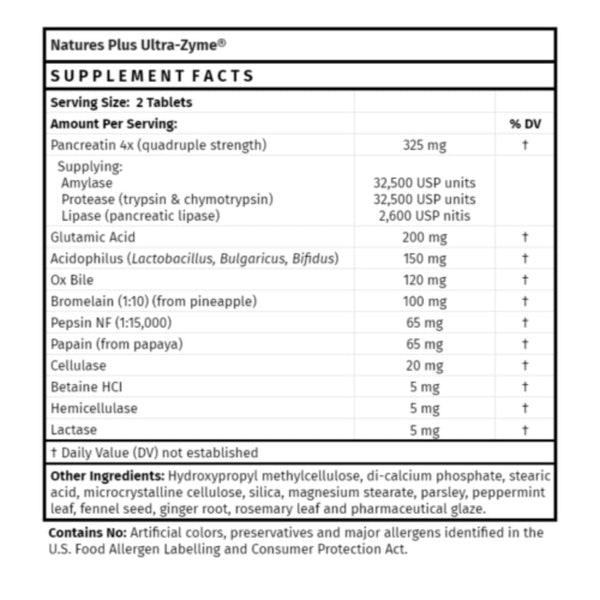 Natures Plus Ultra-Zyme®

SUPPLEMENT FACTS

| Serving Size: 2 Tablets | | |
|---|---|---|
| Amount Per Serving: | | % DV |
| Pancreatin 4x (quadruple strength) | 325 mg | † |
| Supplying: Amylase Protease (trypsin & chymotrypsin) Lipase (pancreatic lipase) | 32,500 USP units 32,500 USP units 2,600 USP nitis | |
| Glutamic Acid | 200 mg | † |
| Acidophilus (Lactobacillus, Bulgaricus, Bifidus) | 150 mg | † |
| Ox Bile | 120 mg | † |
| Bromelain (1:10) (from pineapple) | 100 mg | † |
| Pepsin NF (1:15,000) | 65 mg | † |
| Papain (from papaya) | 65 mg | † |
| Cellulase | 20 mg | † |
| Betaine HCI | 5 mg | † |
| Hemicellulase | 5 mg | † |
| Lactase | 5 mg | † |

† Daily Value (DV) not established

Other Ingredients: Hydroxypropyl methylcellulose, di-calcium phosphate, stearic acid, microcrystalline cellulose, silica, magnesium stearate, parsley, peppermint leaf, fennel seed, ginger root, rosemary leaf and pharmaceutical glaze.

Contains No: Artificial colors, preservatives and major allergens identified in the U.S. Food Allergen Labelling and Consumer Protection Act.